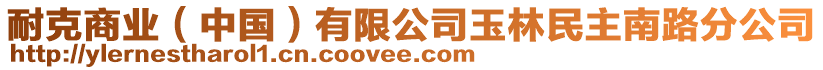 耐克商业（中国）有限公司玉林民主南路分公司
http://ylernestharol1.cn.coovee.com